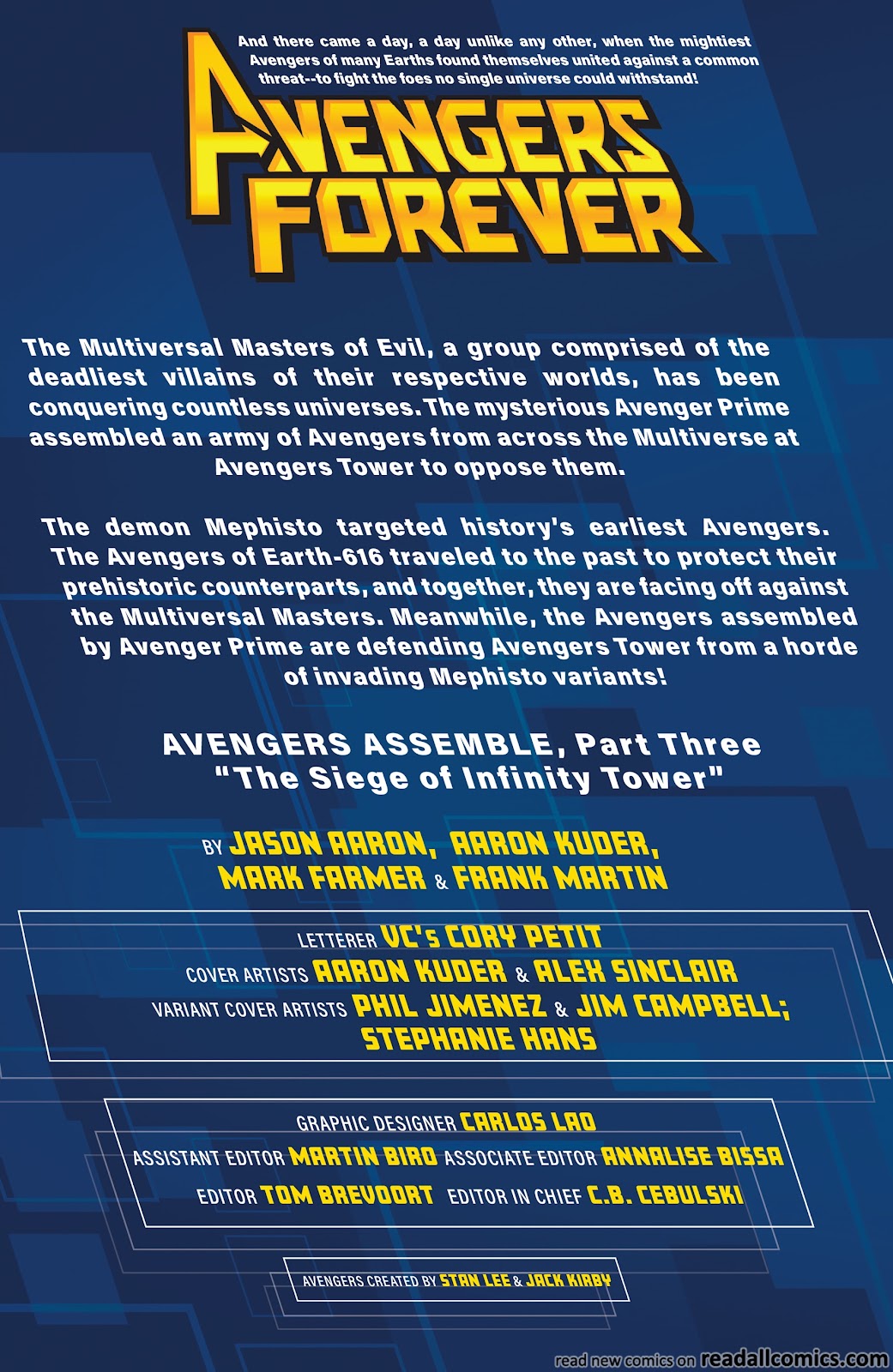 And there came a day, a day unlike any other, when the mightiest Avengers of many Earths found themselves united against a common threat--to fight the foes no single universe could withstand!

AVENGERS
FOREVER

The Multiversal Masters of Evil, a group comprised of the deadliest villains of their respective worlds, has been conquering countless universes. The mysterious Avenger Prime assembled an army of Avengers from across the Multiverse at Avengers Tower to oppose them.

The demon Mephisto targeted history's earliest Avengers. The Avengers of Earth-616 traveled to the past to protect their prehistoric counterparts, and together, they are facing off against the Multiversal Masters. Meanwhile, the Avengers assembled by Avenger Prime are defending Avengers Tower from a horde of invading Mephisto variants!

AVENGERS ASSEMBLE, Part Three
"The Siege of Infinity Tower"

BY JASON AARON, AARON KUDER,
MARK FARMER & FRANK MARTIN

LETTERER VC's CORY PETIT
COVER ARTISTS AARON KUDER & ALEX SINCLAIR
VARIANT COVER ARTISTS PHIL JIMENEZ & JIM CAMPBELL;
STEPHANIE HANS

GRAPHIC DESIGNER CARLOS LAO
ASSISTANT EDITOR MARTIN BIRO ASSOCIATE EDITOR ANNALISE BISSA
EDITOR TOM BREVOORT EDITOR IN CHIEF C.B. CEBULSKI

AVENGERS CREATED BY STAN LEE & JACK KIRBY

read new comics on readallcomics.com